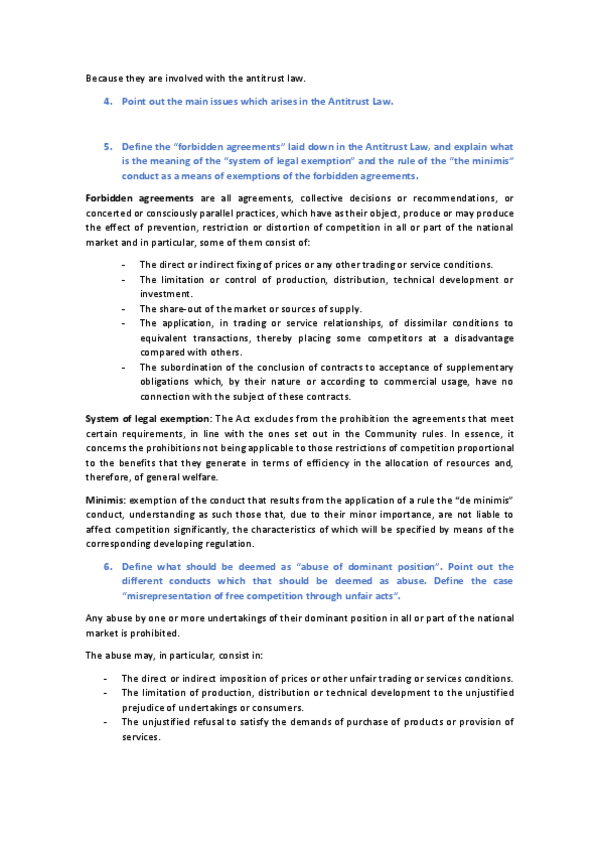 Because they are involved with the antitrust law.

4. Point out the main issues which arises in the Antitrust Law.

5. Define the "forbidden agreements" laid down in the Antitrust Law, and explain what is the meaning of the "system of legal exemption" and the rule of the "the minimis" conduct as a means of exemptions of the forbidden agreements.

Forbidden agreements are all agreements, collective decisions or recommendations, or concerted or consciously parallel practices, which have as their object, produce or may produce the effect of prevention, restriction or distortion of competition in all or part of the national market and in particular, some of them consist of:

- The direct or indirect fixing of prices or any other trading or service conditions.
- The limitation or control of production, distribution, technical development or investment.
- The share-out of the market or sources of supply.
- The application, in trading or service relationships, of dissimilar conditions to equivalent transactions, thereby placing some competitors at a disadvantage compared with others.
- The subordination of the conclusion of contracts to acceptance of supplementary obligations which, by their nature or according to commercial usage, have no connection with the subject of these contracts.

System of legal exemption: The Act excludes from the prohibition the agreements that meet certain requirements, in line with the ones set out in the Community rules. In essence, it concerns the prohibitions not being applicable to those restrictions of competition proportional to the benefits that they generate in terms of efficiency in the allocation of resources and, therefore, of general welfare.

Minimis: exemption of the conduct that results from the application of a rule the "de minimis" conduct, understanding as such those that, due to their minor importance, are not liable to affect competition significantly, the characteristics of which will be specified by means of the corresponding developing regulation.

6. Define what should be deemed as "abuse of dominant position". Point out the different conducts which that should be deemed as abuse. Define the case "misrepresentation of free competition through unfair acts".

Any abuse by one or more undertakings of their dominant position in all or part of the national market is prohibited.

The abuse may, in particular, consist in:

- The direct or indirect imposition of prices or other unfair trading or services conditions.
- The limitation of production, distribution or technical development to the unjustified prejudice of undertakings or consumers.
- The unjustified refusal to satisfy the demands of purchase of products or provision of services.